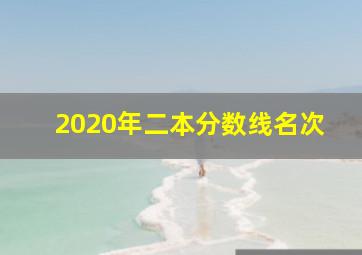 2020年二本分数线名次